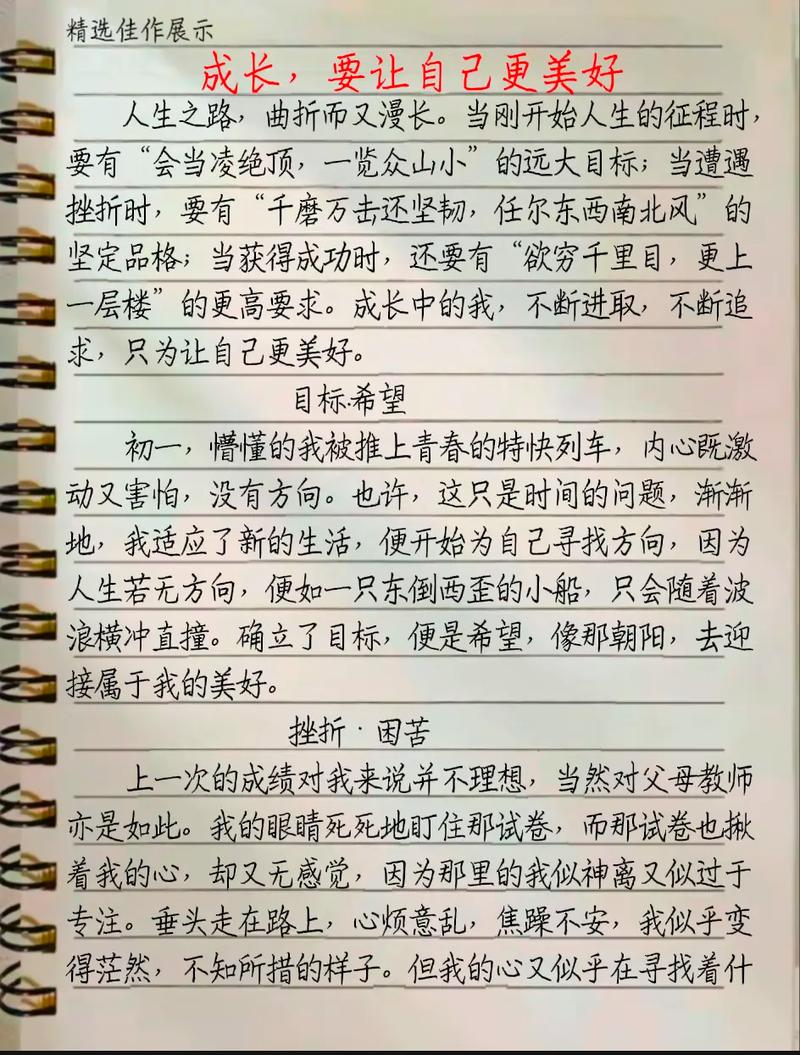 精选佳作展示

成长，要让自己更美好

人生之路，曲折而又漫长。当刚开始人生的征程时，要有“会当凌绝顶，一览众山小”的远大目标；当遭遇挫折时，要有“千磨万击还坚韧，任尔东西南北风”的坚定品格；当获得成功时，还要有“欲穷千里目，更上一层楼”的更高要求。成长中的我，不断进取，不断追求，只为让自己更美好。

目标·希望

初一，懵懂的我被推上青春的特快列车，内心既激动又害怕，没有方向。也许，这只是时间的问题，渐渐地，我适应了新的生活，便开始为自己寻找方向，因为人生若无方向，便如一只东倒西歪的小船，只会随着波浪横冲直撞。确立了目标，便是希望，像那朝阳，去迎接属于我的美好。

挫折·困苦

上一次的成绩对我来说并不理想，当然对父母教师亦是如此。我的眼睛死死地盯住那试卷，而那试卷也揪着我的心，却又无感觉，因为那里的我似神离又似过于专注。垂头走在路上，心烦意乱，焦躁不安，我似乎变得茫然，不知所措的样子。但我的心又似乎在寻找着什